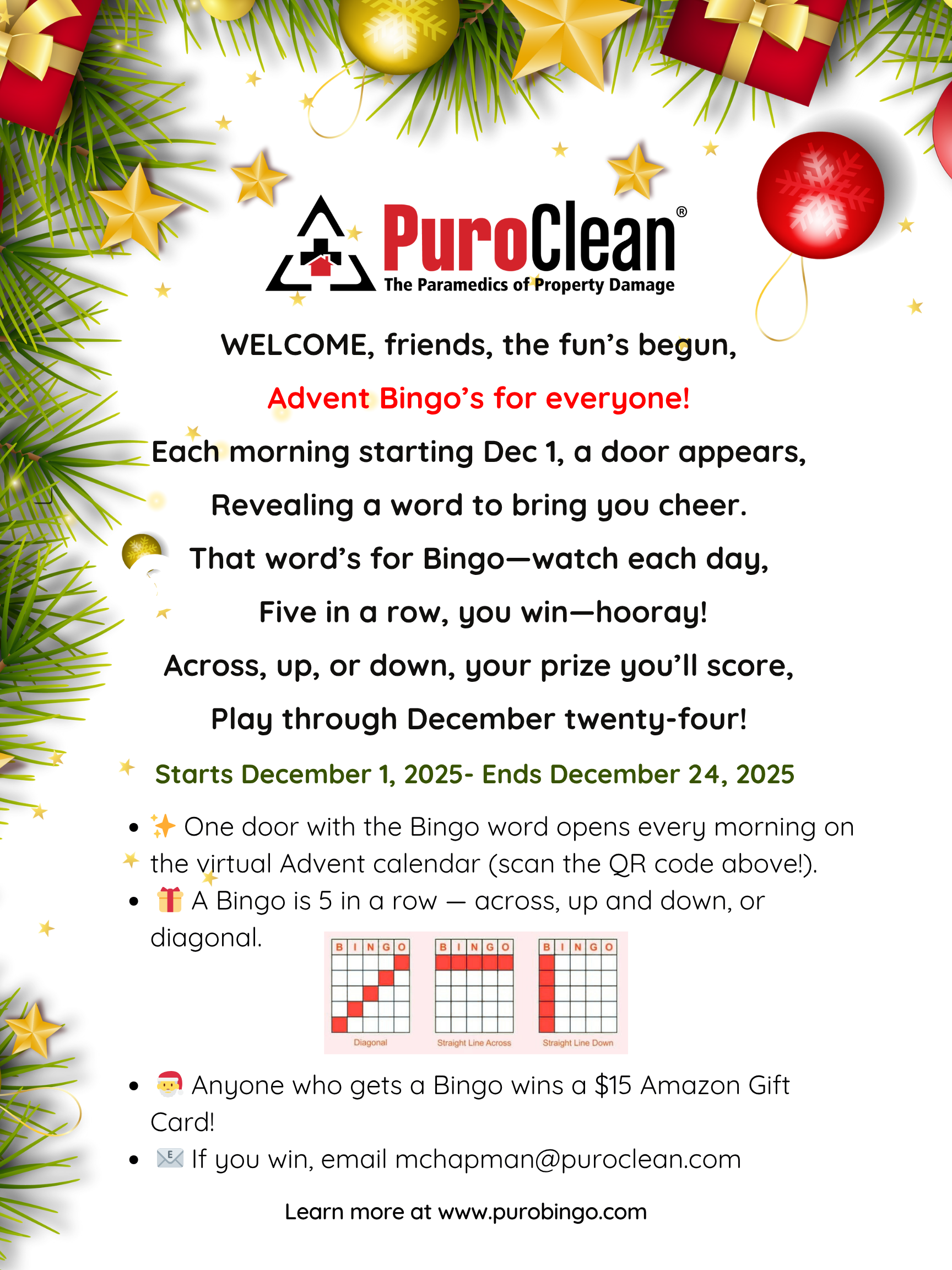 PuroClean®
The Paramedics of Property Damage

WELCOME, friends, the fun's begun,

Advent Bingo's for everyone!

Each morning starting Dec 1, a door appears,

Revealing a word to bring you cheer.

That word's for Bingo—watch each day,

Five in a row, you win—hooray!

Across, up, or down, your prize you'll score,

Play through December twenty-four!

Starts December 1, 2025- Ends December 24, 2025

• ✨ One door with the Bingo word opens every morning on the virtual Advent calendar (scan the QR code above!).
• 🎁 A Bingo is 5 in a row — across, up and down, or diagonal.

B I N G O
Diagonal

B I N G O
Straight Line Across

B I N G O
Straight Line Down

• 🎅 Anyone who gets a Bingo wins a $15 Amazon Gift Card!
• 📧 If you win, email mchapman@puroclean.com

Learn more at www.purobingo.com